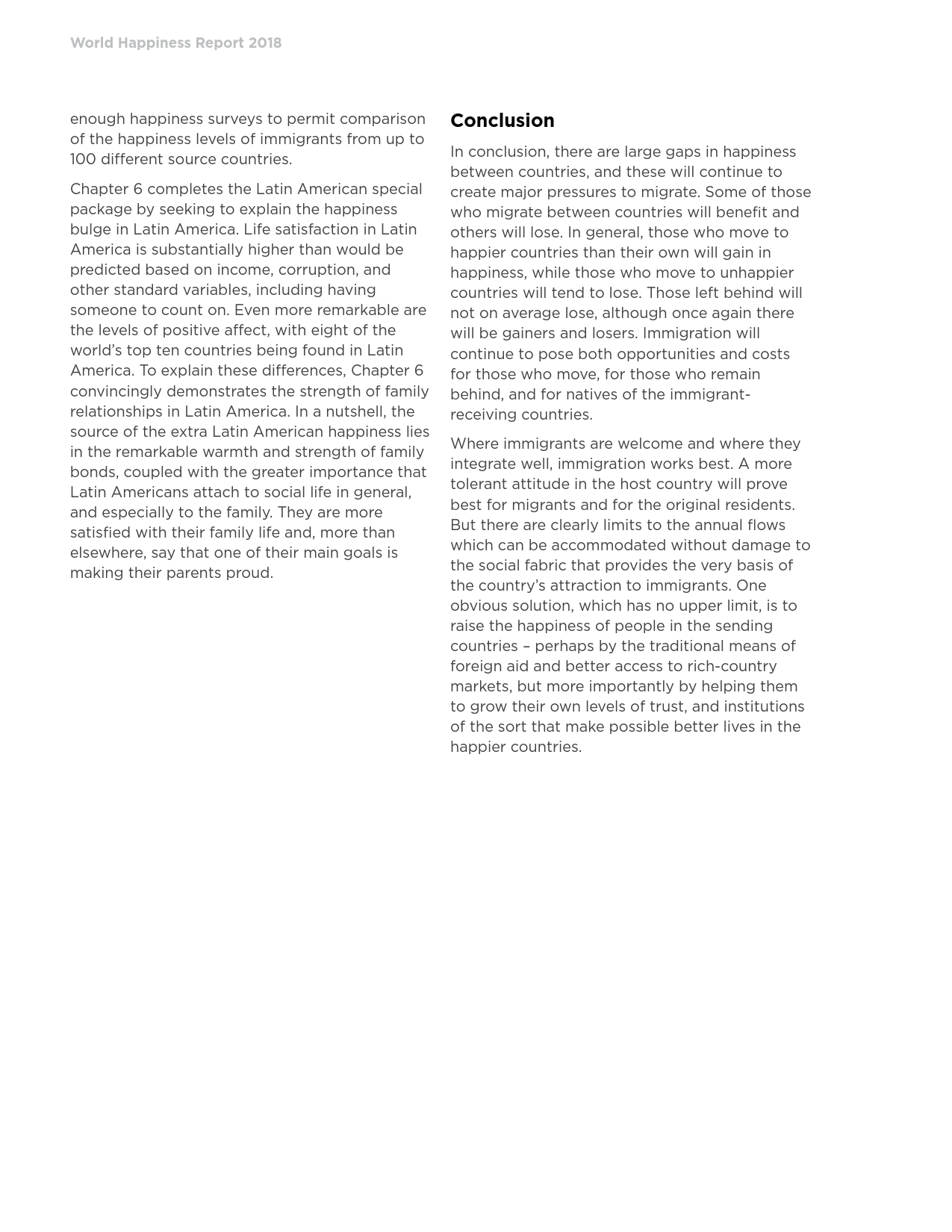 World Happiness Report 2018

enough happiness surveys to permit comparison of the happiness levels of immigrants from up to 100 different source countries.

Chapter 6 completes the Latin American special package by seeking to explain the happiness bulge in Latin America. Life satisfaction in Latin America is substantially higher than would be predicted based on income, corruption, and other standard variables, including having someone to count on. Even more remarkable are the levels of positive affect, with eight of the world's top ten countries being found in Latin America. To explain these differences, Chapter 6 convincingly demonstrates the strength of family relationships in Latin America. In a nutshell, the source of the extra Latin American happiness lies in the remarkable warmth and strength of family bonds, coupled with the greater importance that Latin Americans attach to social life in general, and especially to the family. They are more satisfied with their family life and, more than elsewhere, say that one of their main goals is making their parents proud.

Conclusion

In conclusion, there are large gaps in happiness between countries, and these will continue to create major pressures to migrate. Some of those who migrate between countries will benefit and others will lose. In general, those who move to happier countries than their own will gain in happiness, while those who move to unhappier countries will tend to lose. Those left behind will not on average lose, although once again there will be gainers and losers. Immigration will continue to pose both opportunities and costs for those who move, for those who remain behind, and for natives of the immigrant-receiving countries.

Where immigrants are welcome and where they integrate well, immigration works best. A more tolerant attitude in the host country will prove best for migrants and for the original residents. But there are clearly limits to the annual flows which can be accommodated without damage to the social fabric that provides the very basis of the country's attraction to immigrants. One obvious solution, which has no upper limit, is to raise the happiness of people in the sending countries – perhaps by the traditional means of foreign aid and better access to rich-country markets, but more importantly by helping them to grow their own levels of trust, and institutions of the sort that make possible better lives in the happier countries.